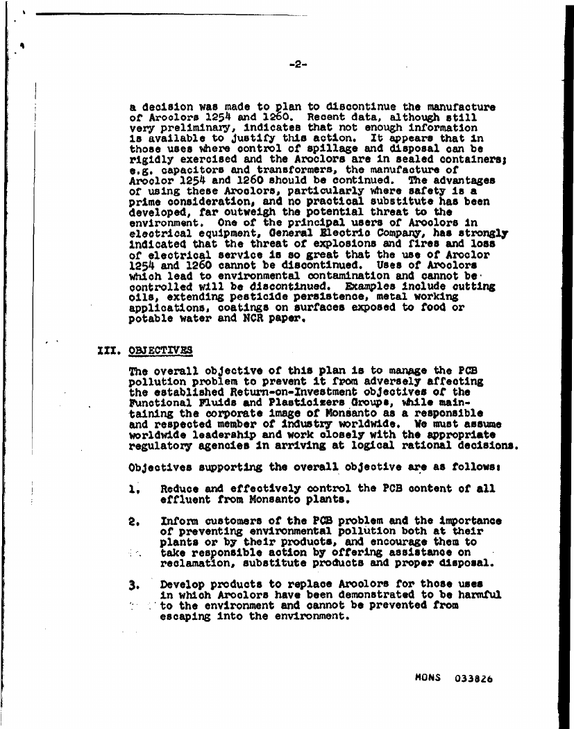 -2-

a decision was made to plan to discontinue the manufacture of Aroclors 1254 and 1260. Recent data, although still very preliminary, indicates that not enough information is available to justify this action. It appears that in those uses where control of spillage and disposal can be rigidly exercised and the Aroclors are in sealed containers; e.g. capacitors and transformers, the manufacture of Aroclor 1254 and 1260 should be continued. The advantages of using these Aroclors, particularly where safety is a prime consideration, and no practical substitute has been developed, far outweigh the potential threat to the environment. One of the principal users of Aroclors in electrical equipment, General Electric Company, has strongly indicated that the threat of explosions and fires and loss of electrical service is so great that the use of Aroclor 1254 and 1260 cannot be discontinued. Uses of Aroclors which lead to environmental contamination and cannot be controlled will be discontinued. Examples include cutting oils, extending pesticide persistence, metal working applications, coatings on surfaces exposed to food or potable water and NCR paper.

III. OBJECTIVES

The overall objective of this plan is to manage the PCB pollution problem to prevent it from adversely affecting the established Return-on-Investment objectives of the Functional Fluids and Plasticizers Groups, while maintaining the corporate image of Monsanto as a responsible and respected member of industry worldwide. We must assume worldwide leadership and work closely with the appropriate regulatory agencies in arriving at logical rational decisions.

Objectives supporting the overall objective are as follows:

1. Reduce and effectively control the PCB content of all effluent from Monsanto plants.

2. Inform customers of the PCB problem and the importance of preventing environmental pollution both at their plants or by their products, and encourage them to take responsible action by offering assistance on reclamation, substitute products and proper disposal.

3. Develop products to replace Aroclors for those uses in which Aroclors have been demonstrated to be harmful to the environment and cannot be prevented from escaping into the environment.

MONS 033826